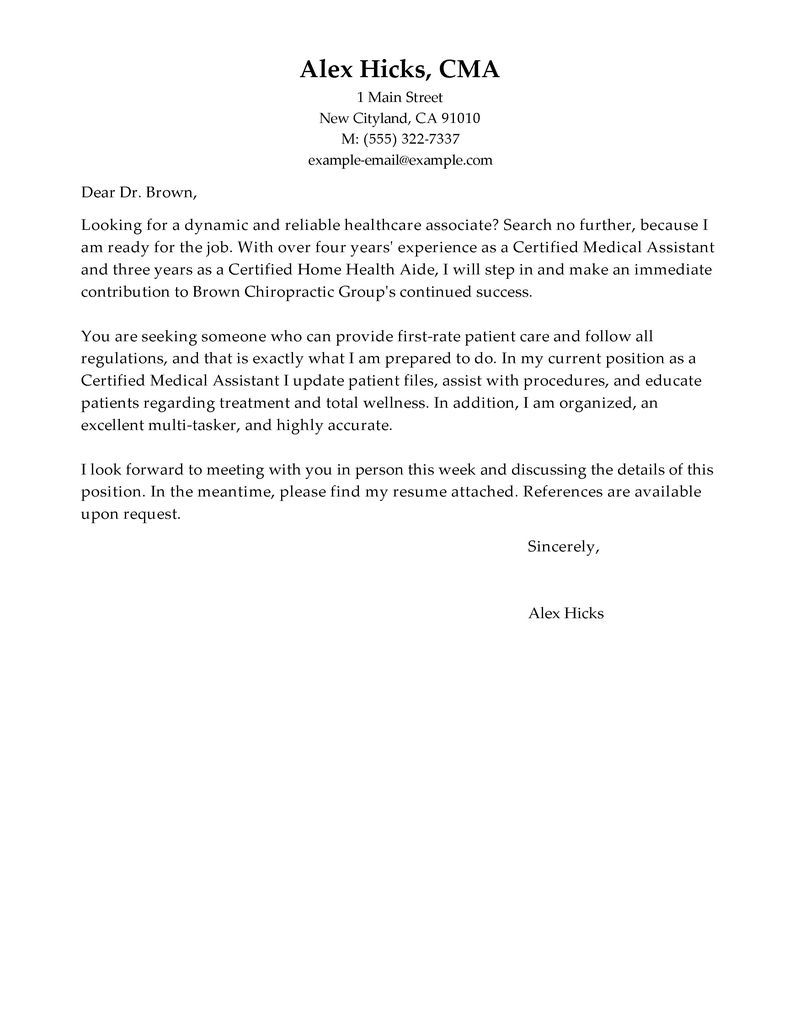 Alex Hicks, CMA
1 Main Street
New Cityland, CA 91010
M: (555) 322-7337
example-email@example.com

Dear Dr. Brown,

Looking for a dynamic and reliable healthcare associate? Search no further, because I am ready for the job. With over four years' experience as a Certified Medical Assistant and three years as a Certified Home Health Aide, I will step in and make an immediate contribution to Brown Chiropractic Group's continued success.

You are seeking someone who can provide first-rate patient care and follow all regulations, and that is exactly what I am prepared to do. In my current position as a Certified Medical Assistant I update patient files, assist with procedures, and educate patients regarding treatment and total wellness. In addition, I am organized, an excellent multi-tasker, and highly accurate.

I look forward to meeting with you in person this week and discussing the details of this position. In the meantime, please find my resume attached. References are available upon request.

Sincerely,

Alex Hicks